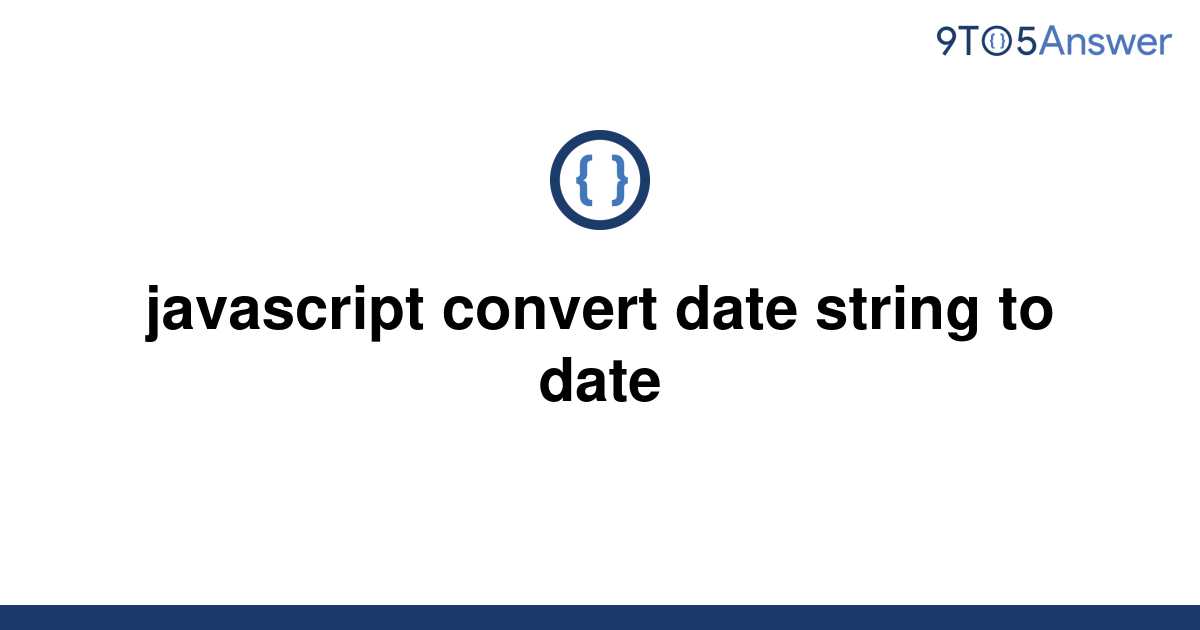 9TO5Answer

{ }

javascript convert date string to date